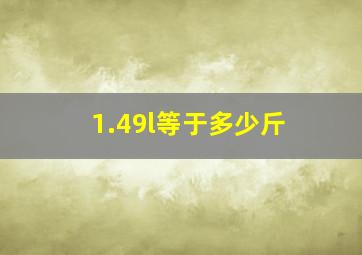 1.49l等于多少斤